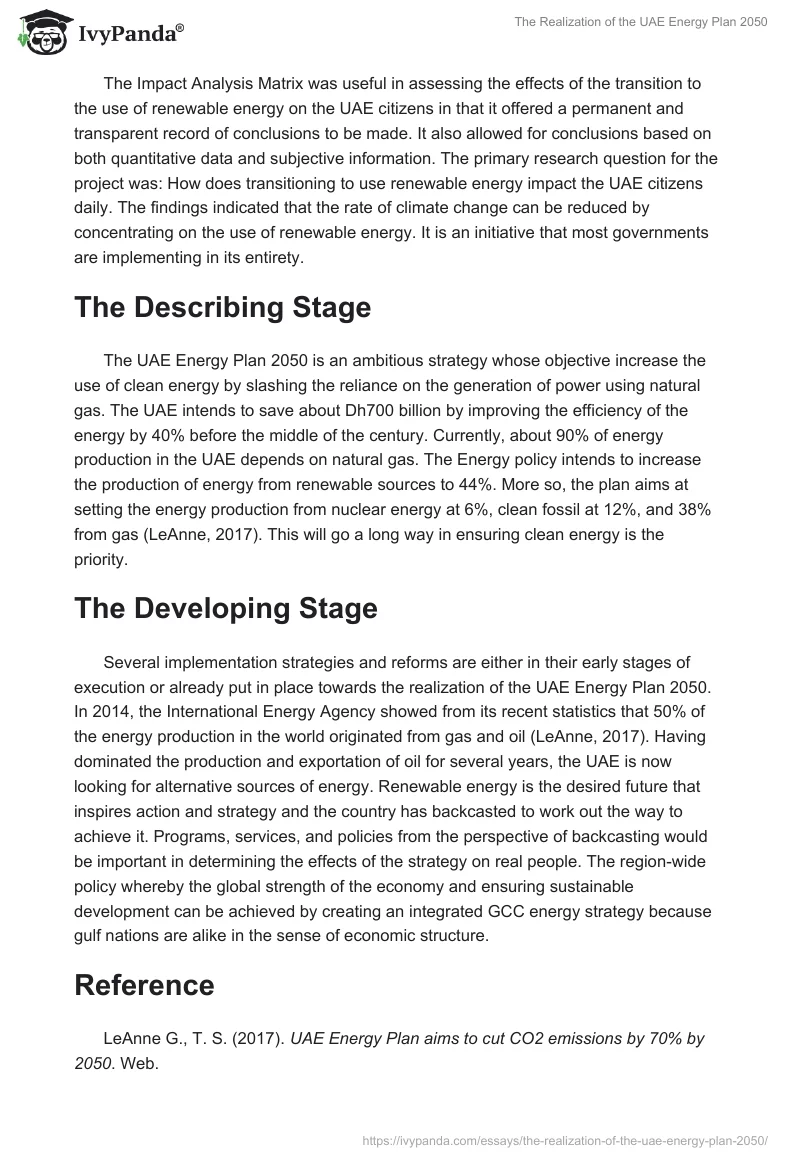 IvyPanda®

The Realization of the UAE Energy Plan 2050

The Impact Analysis Matrix was useful in assessing the effects of the transition to the use of renewable energy on the UAE citizens in that it offered a permanent and transparent record of conclusions to be made. It also allowed for conclusions based on both quantitative data and subjective information. The primary research question for the project was: How does transitioning to use renewable energy impact the UAE citizens daily. The findings indicated that the rate of climate change can be reduced by concentrating on the use of renewable energy. It is an initiative that most governments are implementing in its entirety.

The Describing Stage

The UAE Energy Plan 2050 is an ambitious strategy whose objective increase the use of clean energy by slashing the reliance on the generation of power using natural gas. The UAE intends to save about Dh700 billion by improving the efficiency of the energy by 40% before the middle of the century. Currently, about 90% of energy production in the UAE depends on natural gas. The Energy policy intends to increase the production of energy from renewable sources to 44%. More so, the plan aims at setting the energy production from nuclear energy at 6%, clean fossil at 12%, and 38% from gas (LeAnne, 2017). This will go a long way in ensuring clean energy is the priority.

The Developing Stage

Several implementation strategies and reforms are either in their early stages of execution or already put in place towards the realization of the UAE Energy Plan 2050. In 2014, the International Energy Agency showed from its recent statistics that 50% of the energy production in the world originated from gas and oil (LeAnne, 2017). Having dominated the production and exportation of oil for several years, the UAE is now looking for alternative sources of energy. Renewable energy is the desired future that inspires action and strategy and the country has backcasted to work out the way to achieve it. Programs, services, and policies from the perspective of backcasting would be important in determining the effects of the strategy on real people. The region-wide policy whereby the global strength of the economy and ensuring sustainable development can be achieved by creating an integrated GCC energy strategy because gulf nations are alike in the sense of economic structure.

Reference

LeAnne G., T. S. (2017). UAE Energy Plan aims to cut CO2 emissions by 70% by 2050. Web.

https://ivypanda.com/essays/the-realization-of-the-uae-energy-plan-2050/